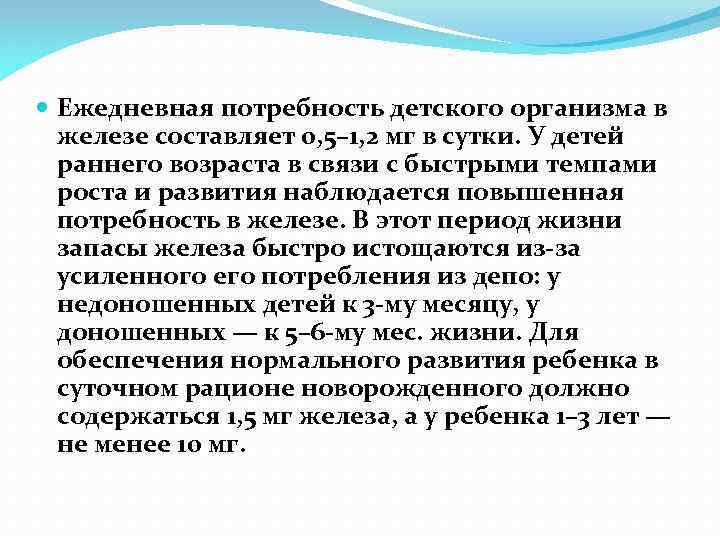 Ежедневная потребность детского организма в железе составляет 0,5–1,2 мг в сутки. У детей раннего возраста в связи с быстрыми темпами роста и развития наблюдается повышенная потребность в железе. В этот период жизни запасы железа быстро истощаются из-за усиленного его потребления из депо: у недоношенных детей к 3-му месяцу, у доношенных — к 5–6-му мес. жизни. Для обеспечения нормального развития ребенка в суточном рационе новорожденного должно содержаться 1,5 мг железа, а у ребенка 1–3 лет — не менее 10 мг.